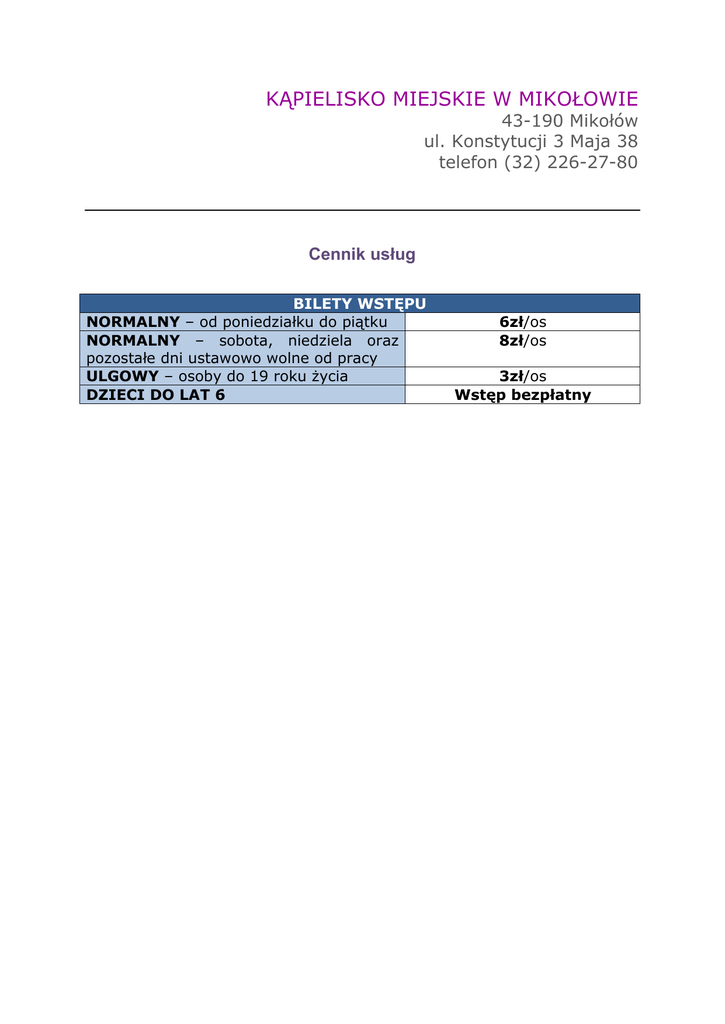 KĄPIELISKO MIEJSKIE W MIKOŁOWIE
43-190 Mikołów
ul. Konstytucji 3 Maja 38
telefon (32) 226-27-80

Cennik usług

| BILETY WSTĘPU | |
|---|---|
| NORMALNY – od poniedziałku do piątku | 6zł/os |
| NORMALNY – sobota, niedziela oraz pozostałe dni ustawowo wolne od pracy | 8zł/os |
| ULGOWY – osoby do 19 roku życia | 3zł/os |
| DZIECI DO LAT 6 | Wstęp bezpłatny |